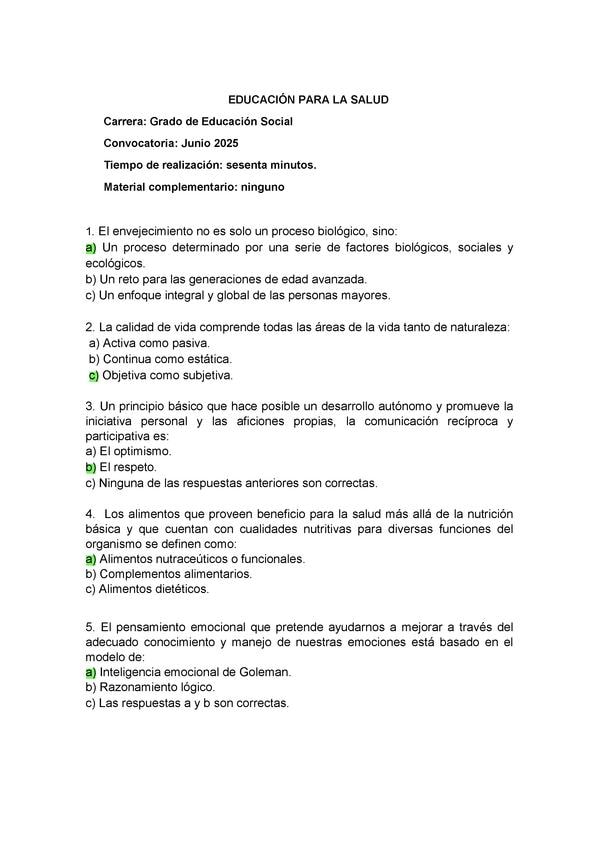 EDUCACIÓN PARA LA SALUD

Carrera: Grado de Educación Social

Convocatoria: Junio 2025

Tiempo de realización: sesenta minutos.

Material complementario: ninguno

1. El envejecimiento no es solo un proceso biológico, sino:
a) Un proceso determinado por una serie de factores biológicos, sociales y ecológicos.
b) Un reto para las generaciones de edad avanzada.
c) Un enfoque integral y global de las personas mayores.

2. La calidad de vida comprende todas las áreas de la vida tanto de naturaleza:
a) Activa como pasiva.
b) Continua como estática.
c) Objetiva como subjetiva.

3. Un principio básico que hace posible un desarrollo autónomo y promueve la iniciativa personal y las aficiones propias, la comunicación recíproca y participativa es:
a) El optimismo.
b) El respeto.
c) Ninguna de las respuestas anteriores son correctas.

4. Los alimentos que proveen beneficio para la salud más allá de la nutrición básica y que cuentan con cualidades nutritivas para diversas funciones del organismo se definen como:
a) Alimentos nutraceúticos o funcionales.
b) Complementos alimentarios.
c) Alimentos dietéticos.

5. El pensamiento emocional que pretende ayudarnos a mejorar a través del adecuado conocimiento y manejo de nuestras emociones está basado en el modelo de:
a) Inteligencia emocional de Goleman.
b) Razonamiento lógico.
c) Las respuestas a y b son correctas.